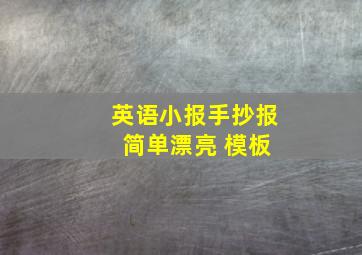 英语小报手抄报
简单漂亮 模板